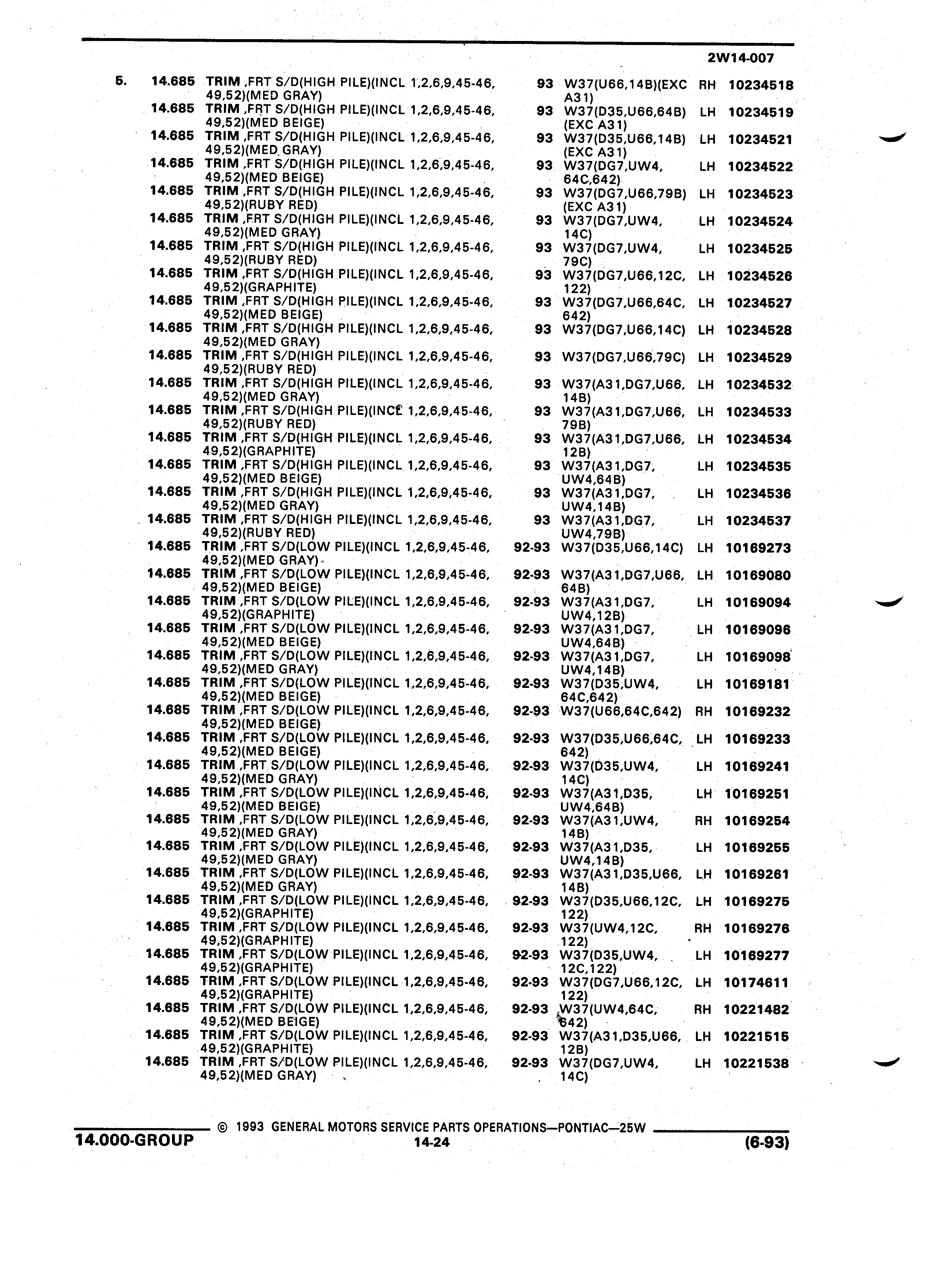 2W14-007

| | | | | | | |
|---|---|---|---|---|---|---|
| 5. | 14.685 | TRIM ,FRT S/D(HIGH PILE)(INCL 1,2,6,9,45-46, 49,52)(MED GRAY) | 93 | W37(U66,14B)(EXC A31) | RH | 10234518 |
| | 14.685 | TRIM ,FRT S/D(HIGH PILE)(INCL 1,2,6,9,45-46, 49,52)(MED BEIGE) | 93 | W37(D35,U66,64B) (EXC A31) | LH | 10234519 |
| | 14.685 | TRIM ,FRT S/D(HIGH PILE)(INCL 1,2,6,9,45-46, 49,52)(MED GRAY) | 93 | W37(D35,U66,14B) (EXC A31) | LH | 10234521 |
| | 14.685 | TRIM ,FRT S/D(HIGH PILE)(INCL 1,2,6,9,45-46, 49,52)(MED BEIGE) | 93 | W37(DG7,UW4, 64C,642) | LH | 10234522 |
| | 14.685 | TRIM ,FRT S/D(HIGH PILE)(INCL 1,2,6,9,45-46, 49,52)(RUBY RED) | 93 | W37(DG7,U66,79B) (EXC A31) | LH | 10234523 |
| | 14.685 | TRIM ,FRT S/D(HIGH PILE)(INCL 1,2,6,9,45-46, 49,52)(MED GRAY) | 93 | W37(DG7,UW4, 14C) | LH | 10234524 |
| | 14.685 | TRIM ,FRT S/D(HIGH PILE)(INCL 1,2,6,9,45-46, 49,52)(RUBY RED) | 93 | W37(DG7,UW4, 79C) | LH | 10234525 |
| | 14.685 | TRIM ,FRT S/D(HIGH PILE)(INCL 1,2,6,9,45-46, 49,52)(GRAPHITE) | 93 | W37(DG7,U66,12C, 122) | LH | 10234526 |
| | 14.685 | TRIM ,FRT S/D(HIGH PILE)(INCL 1,2,6,9,45-46, 49,52)(MED BEIGE) | 93 | W37(DG7,U66,64C, 642) | LH | 10234527 |
| | 14.685 | TRIM ,FRT S/D(HIGH PILE)(INCL 1,2,6,9,45-46, 49,52)(MED GRAY) | 93 | W37(DG7,U66,14C) | LH | 10234528 |
| | 14.685 | TRIM ,FRT S/D(HIGH PILE)(INCL 1,2,6,9,45-46, 49,52)(RUBY RED) | 93 | W37(DG7,U66,79C) | LH | 10234529 |
| | 14.685 | TRIM ,FRT S/D(HIGH PILE)(INCL 1,2,6,9,45-46, 49,52)(MED GRAY) | 93 | W37(A31,DG7,U66, 14B) | LH | 10234532 |
| | 14.685 | TRIM ,FRT S/D(HIGH PILE)(INCL 1,2,6,9,45-46, 49,52)(RUBY RED) | 93 | W37(A31,DG7,U66, 79B) | LH | 10234533 |
| | 14.685 | TRIM ,FRT S/D(HIGH PILE)(INCL 1,2,6,9,45-46, 49,52)(GRAPHITE) | 93 | W37(A31,DG7,U66, 12B) | LH | 10234534 |
| | 14.685 | TRIM ,FRT S/D(HIGH PILE)(INCL 1,2,6,9,45-46, 49,52)(MED BEIGE) | 93 | W37(A31,DG7, UW4,64B) | LH | 10234535 |
| | 14.685 | TRIM ,FRT S/D(HIGH PILE)(INCL 1,2,6,9,45-46, 49,52)(MED GRAY) | 93 | W37(A31,DG7, UW4,14B) | LH | 10234536 |
| | 14.685 | TRIM ,FRT S/D(HIGH PILE)(INCL 1,2,6,9,45-46, 49,52)(RUBY RED) | 93 | W37(A31,DG7, UW4,79B) | LH | 10234537 |
| | 14.685 | TRIM ,FRT S/D(LOW PILE)(INCL 1,2,6,9,45-46, 49,52)(MED GRAY) | 92-93 | W37(D35,U66,14C) | LH | 10169273 |
| | 14.685 | TRIM ,FRT S/D(LOW PILE)(INCL 1,2,6,9,45-46, 49,52)(MED BEIGE) | 92-93 | W37(A31,DG7,U66, 64B) | LH | 10169080 |
| | 14.685 | TRIM ,FRT S/D(LOW PILE)(INCL 1,2,6,9,45-46, 49,52)(GRAPHITE) | 92-93 | W37(A31,DG7, UW4,12B) | LH | 10169094 |
| | 14.685 | TRIM ,FRT S/D(LOW PILE)(INCL 1,2,6,9,45-46, 49,52)(MED BEIGE) | 92-93 | W37(A31,DG7, UW4,64B) | LH | 10169096 |
| | 14.685 | TRIM ,FRT S/D(LOW PILE)(INCL 1,2,6,9,45-46, 49,52)(MED GRAY) | 92-93 | W37(A31,DG7, UW4,14B) | LH | 10169098 |
| | 14.685 | TRIM ,FRT S/D(LOW PILE)(INCL 1,2,6,9,45-46, 49,52)(MED BEIGE) | 92-93 | W37(D35,UW4, 64C,642) | LH | 10169181 |
| | 14.685 | TRIM ,FRT S/D(LOW PILE)(INCL 1,2,6,9,45-46, 49,52)(MED BEIGE) | 92-93 | W37(U66,64C,642) | RH | 10169232 |
| | 14.685 | TRIM ,FRT S/D(LOW PILE)(INCL 1,2,6,9,45-46, 49,52)(MED BEIGE) | 92-93 | W37(D35,U66,64C, 642) | LH | 10169233 |
| | 14.685 | TRIM ,FRT S/D(LOW PILE)(INCL 1,2,6,9,45-46, 49,52)(MED GRAY) | 92-93 | W37(D35,UW4, 14C) | LH | 10169241 |
| | 14.685 | TRIM ,FRT S/D(LOW PILE)(INCL 1,2,6,9,45-46, 49,52)(MED BEIGE) | 92-93 | W37(A31,D35, UW4,64B) | LH | 10169251 |
| | 14.685 | TRIM ,FRT S/D(LOW PILE)(INCL 1,2,6,9,45-46, 49,52)(MED GRAY) | 92-93 | W37(A31,UW4, 14B) | RH | 10169254 |
| | 14.685 | TRIM ,FRT S/D(LOW PILE)(INCL 1,2,6,9,45-46, 49,52)(MED GRAY) | 92-93 | W37(A31,D35, UW4,14B) | LH | 10169255 |
| | 14.685 | TRIM ,FRT S/D(LOW PILE)(INCL 1,2,6,9,45-46, 49,52)(MED GRAY) | 92-93 | W37(A31,D35,U66, 14B) | LH | 10169261 |
| | 14.685 | TRIM ,FRT S/D(LOW PILE)(INCL 1,2,6,9,45-46, 49,52)(GRAPHITE) | 92-93 | W37(D35,U66,12C, 122) | LH | 10169275 |
| | 14.685 | TRIM ,FRT S/D(LOW PILE)(INCL 1,2,6,9,45-46, 49,52)(GRAPHITE) | 92-93 | W37(UW4,12C, 122) | RH | 10169276 |
| | 14.685 | TRIM ,FRT S/D(LOW PILE)(INCL 1,2,6,9,45-46, 49,52)(GRAPHITE) | 92-93 | W37(D35,UW4, 12C,122) | LH | 10169277 |
| | 14.685 | TRIM ,FRT S/D(LOW PILE)(INCL 1,2,6,9,45-46, 49,52)(GRAPHITE) | 92-93 | W37(DG7,U66,12C, 122) | LH | 10174611 |
| | 14.685 | TRIM ,FRT S/D(LOW PILE)(INCL 1,2,6,9,45-46, 49,52)(MED BEIGE) | 92-93 | W37(UW4,64C, 642) | RH | 10221482 |
| | 14.685 | TRIM ,FRT S/D(LOW PILE)(INCL 1,2,6,9,45-46, 49,52)(GRAPHITE) | 92-93 | W37(A31,D35,U66, 12B) | LH | 10221515 |
| | 14.685 | TRIM ,FRT S/D(LOW PILE)(INCL 1,2,6,9,45-46, 49,52)(MED GRAY) | 92-93 | W37(DG7,UW4, 14C) | LH | 10221538 |

© 1993 GENERAL MOTORS SERVICE PARTS OPERATIONS—PONTIAC—25W
14.000-GROUP 14-24 (6-93)